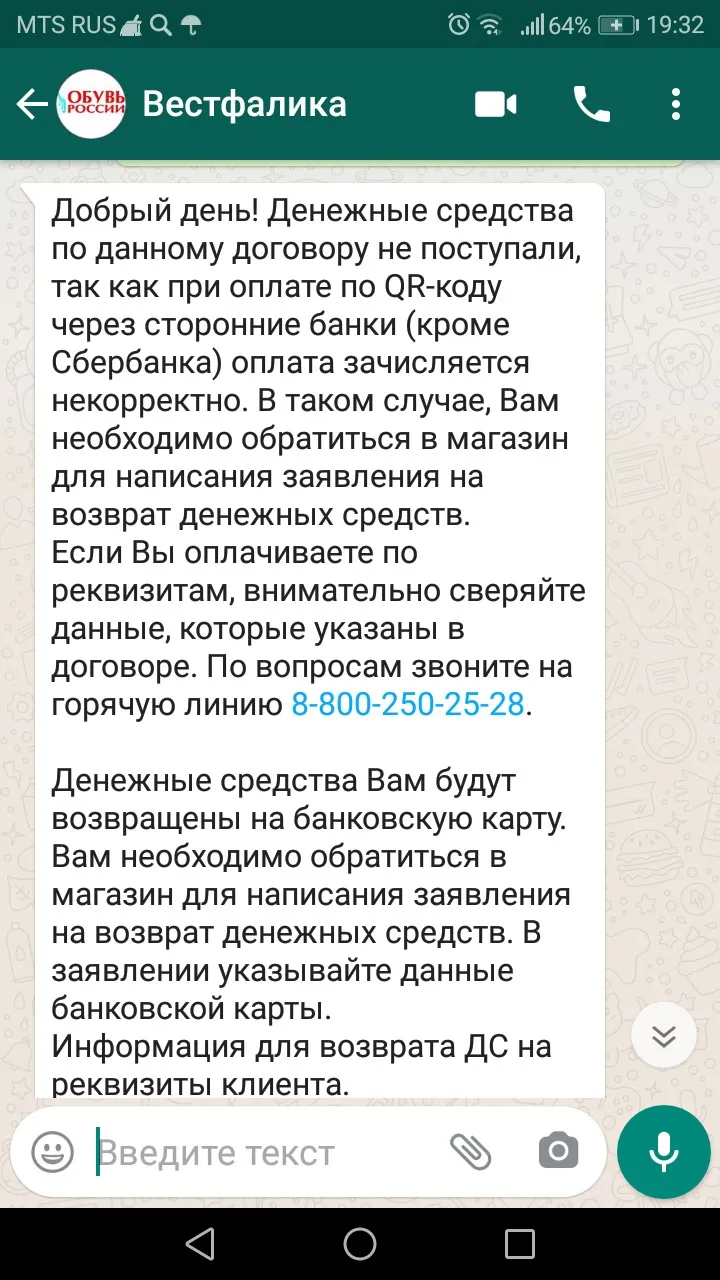 MTS RUS 64% 19:32

ОБУВЬ РОССИИ Вестфалика

Добрый день! Денежные средства по данному договору не поступали, так как при оплате по QR-коду через сторонние банки (кроме Сбербанка) оплата зачисляется некорректно. В таком случае, Вам необходимо обратиться в магазин для написания заявления на возврат денежных средств.
Если Вы оплачиваете по реквизитам, внимательно сверяйте данные, которые указаны в договоре. По вопросам звоните на горячую линию 8-800-250-25-28.

Денежные средства Вам будут возвращены на банковскую карту. Вам необходимо обратиться в магазин для написания заявления на возврат денежных средств. В заявлении указывайте данные банковской карты.
Информация для возврата ДС на реквизиты клиента.

Введите текст